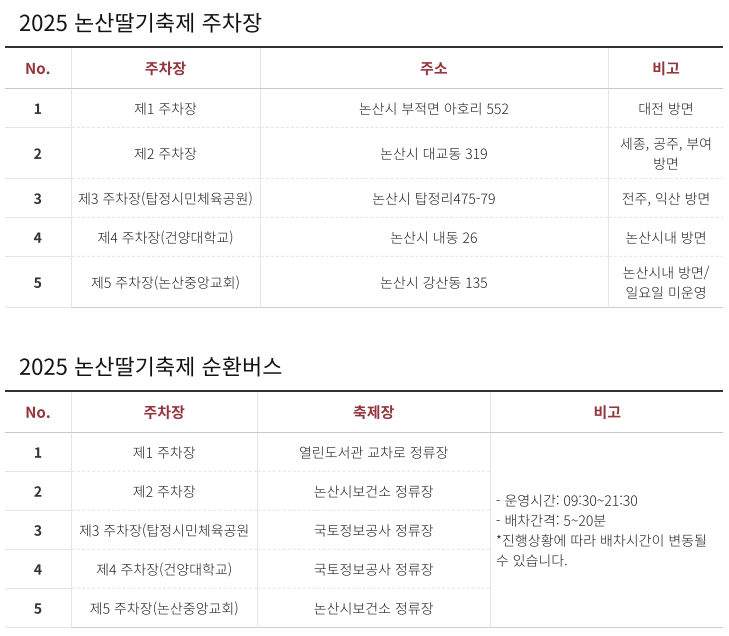 2025 논산딸기축제 주차장

| No. | 주차장 | 주소 | 비고 |
|---|---|---|---|
| 1 | 제1 주차장 | 논산시 부적면 아호리 552 | 대전 방면 |
| 2 | 제2 주차장 | 논산시 대교동 319 | 세종, 공주, 부여 방면 |
| 3 | 제3 주차장(탑정시민체육공원) | 논산시 탑정리475-79 | 전주, 익산 방면 |
| 4 | 제4 주차장(건양대학교) | 논산시 내동 26 | 논산시내 방면 |
| 5 | 제5 주차장(논산중앙교회) | 논산시 강산동 135 | 논산시내 방면/ 일요일 미운영 |

2025 논산딸기축제 순환버스

| No. | 주차장 | 축제장 | 비고 |
|---|---|---|---|
| 1 | 제1 주차장 | 열린도서관 교차로 정류장 | - 운영시간: 09:30~21:30 - 배차간격: 5~20분 *진행상황에 따라 배차시간이 변동될 수 있습니다. |
| 2 | 제2 주차장 | 논산시보건소 정류장 | |
| 3 | 제3 주차장(탑정시민체육공원 | 국토정보공사 정류장 | |
| 4 | 제4 주차장(건양대학교) | 국토정보공사 정류장 | |
| 5 | 제5 주차장(논산중앙교회) | 논산시보건소 정류장 | |